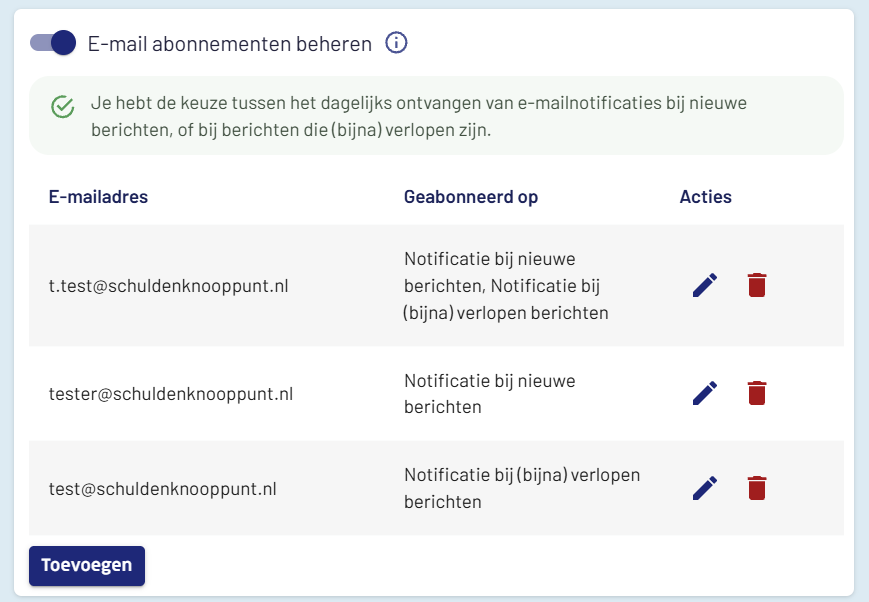 E-mail abonnementen beheren

Je hebt de keuze tussen het dagelijks ontvangen van e-mailnotificaties bij nieuwe berichten, of bij berichten die (bijna) verlopen zijn.

| E-mailadres | Geabonneerd op | Acties |
|---|---|---|
| t.test@schuldenknooppunt.nl | Notificatie bij nieuwe berichten, Notificatie bij (bijna) verlopen berichten | |
| tester@schuldenknooppunt.nl | Notificatie bij nieuwe berichten | |
| test@schuldenknooppunt.nl | Notificatie bij (bijna) verlopen berichten | |

Toevoegen